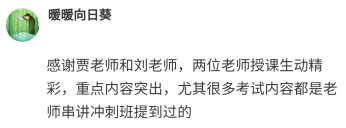 暖暖向日葵

感谢贾老师和刘老师，两位老师授课生动精彩，重点内容突出，尤其很多考试内容都是老师串讲冲刺班提到过的